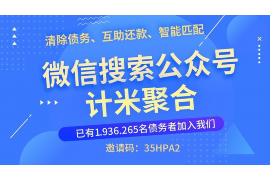 清除债务、互助还款、智能匹配

微信搜索公众号
计米聚合

已有1.936.265名债务者加入我们

邀请码：35HPA2